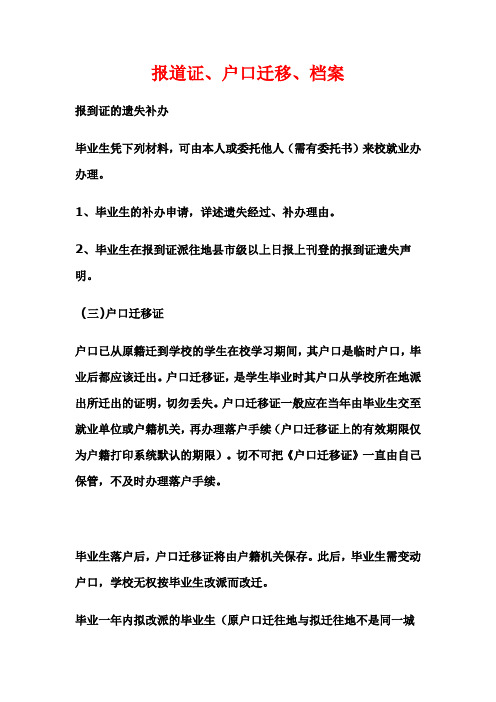 报道证、户口迁移、档案

报到证的遗失补办

毕业生凭下列材料，可由本人或委托他人（需有委托书）来校就业办办理。

1、毕业生的补办申请，详述遗失经过、补办理由。

2、毕业生在报到证派往地县市级以上日报上刊登的报到证遗失声明。

（三)户口迁移证

户口已从原籍迁到学校的学生在校学习期间，其户口是临时户口，毕业后都应该迁出。户口迁移证，是学生毕业时其户口从学校所在地派出所迁出的证明，切勿丢失。户口迁移证一般应在当年由毕业生交至就业单位或户籍机关，再办理落户手续（户口迁移证上的有效期限仅为户籍打印系统默认的期限）。切不可把《户口迁移证》一直由自己保管，不及时办理落户手续。

毕业生落户后，户口迁移证将由户籍机关保存。此后，毕业生需变动户口，学校无权按毕业生改派而改迁。

毕业一年内拟改派的毕业生（原户口迁往地与拟迁往地不是同一城